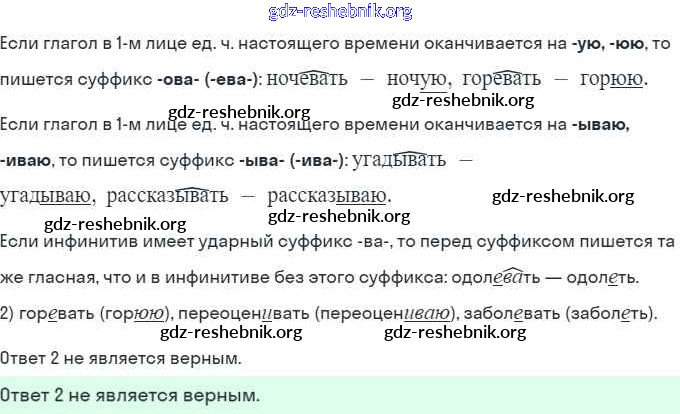 Если глагол в 1-м лице ед. ч. настоящего времени оканчивается на -ую, -юю, то пишется суффикс -ова- (-ева-): ночевать — ночую, горевать — горюю.

Если глагол в 1-м лице ед. ч. настоящего времени оканчивается на -ываю, -иваю, то пишется суффикс -ыва- (-ива-): угадывать — угадываю, рассказывать — рассказываю.

Если инфинитив имеет ударный суффикс -ва-, то перед суффиксом пишется та же гласная, что и в инфинитиве без этого суффикса: одолевать — одолеть.

2) горевать (горюю), переоценивать (переоцениваю), заболевать (заболеть).

Ответ 2 не является верным.

Ответ 2 не является верным.

gdz-reshebnik.org